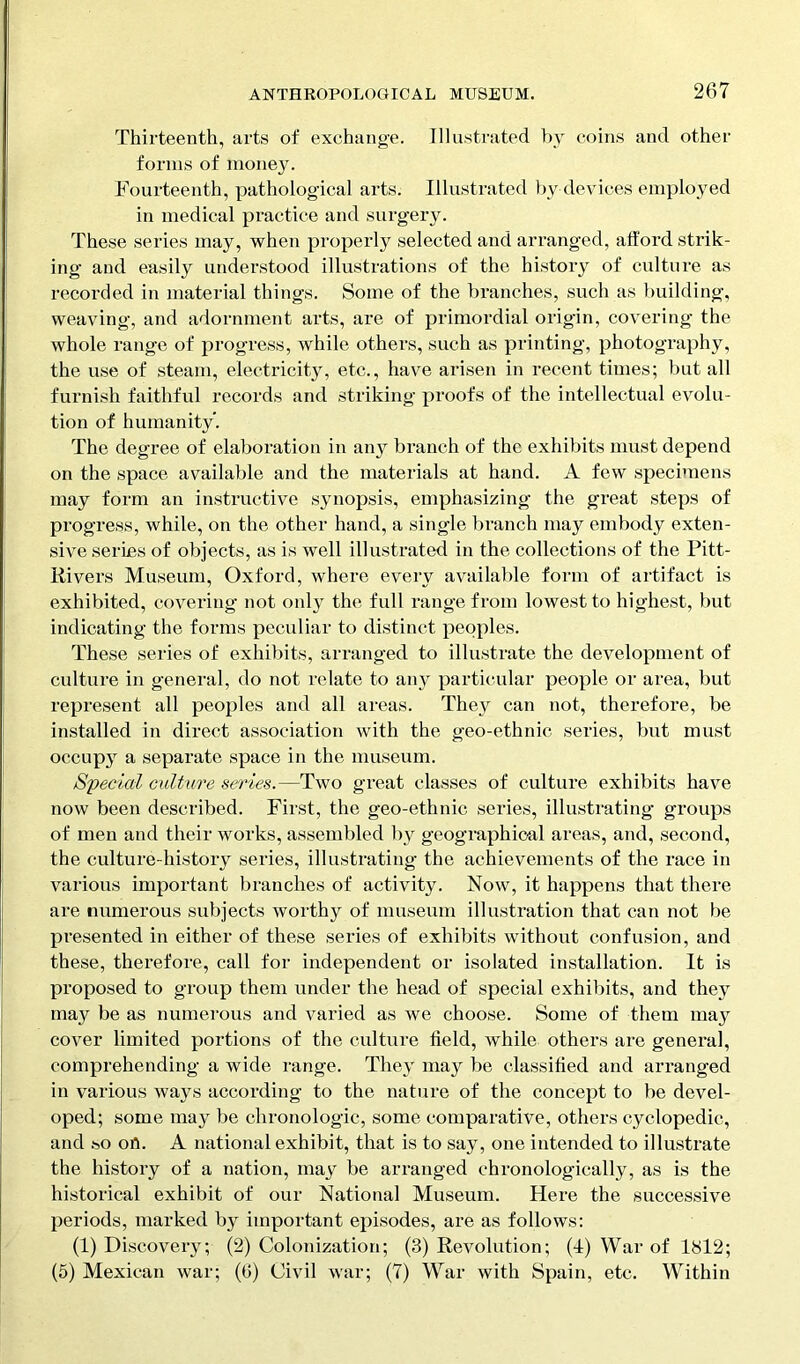 ANTHROPOLOGICAL MUSEUM. 267

Thirteenth, arts of exchange. Illustrated by coins and other forms of money.

Fourteenth, pathological arts. Illustrated by devices employed in medical practice and surgery.

These series may, when properly selected and arranged, afford striking and easily understood illustrations of the history of culture as recorded in material things. Some of the branches, such as building, weaving, and adornment arts, are of primordial origin, covering the whole range of progress, while others, such as printing, photography, the use of steam, electricity, etc., have arisen in recent times; but all furnish faithful records and striking proofs of the intellectual evolution of humanity.

The degree of elaboration in any branch of the exhibits must depend on the space available and the materials at hand. A few specimens may form an instructive synopsis, emphasizing the great steps of progress, while, on the other hand, a single branch may embody extensive series of objects, as is well illustrated in the collections of the Pitt-Rivers Museum, Oxford, where every available form of artifact is exhibited, covering not only the full range from lowest to highest, but indicating the forms peculiar to distinct peoples.

These series of exhibits, arranged to illustrate the development of culture in general, do not relate to any particular people or area, but represent all peoples and all areas. They can not, therefore, be installed in direct association with the geo-ethnic series, but must occupy a separate space in the museum.

Special culture series.—Two great classes of culture exhibits have now been described. First, the geo-ethnic series, illustrating groups of men and their works, assembled by geographical areas, and, second, the culture-history series, illustrating the achievements of the race in various important branches of activity. Now, it happens that there are numerous subjects worthy of museum illustration that can not be presented in either of these series of exhibits without confusion, and these, therefore, call for independent or isolated installation. It is proposed to group them under the head of special exhibits, and they may be as numerous and varied as we choose. Some of them may cover limited portions of the culture field, while others are general, comprehending a wide range. They may be classified and arranged in various ways according to the nature of the concept to be developed; some may be chronologic, some comparative, others cyclopedic, and so on. A national exhibit, that is to say, one intended to illustrate the history of a nation, may be arranged chronologically, as is the historical exhibit of our National Museum. Here the successive periods, marked by important episodes, are as follows: (1) Discovery; (2) Colonization; (3) Revolution; (4) War of 1812; (5) Mexican war; (6) Civil war; (7) War with Spain, etc. Within